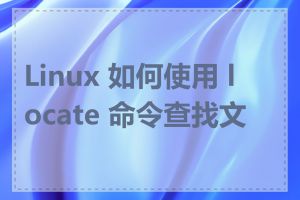 Linux 如何使用 locate 命令查找文